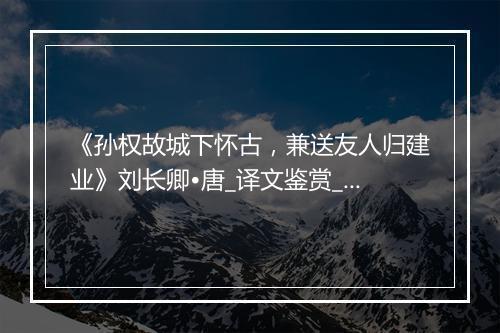 《孙权故城下怀古，兼送友人归建业》刘长卿•唐_译文鉴赏_...